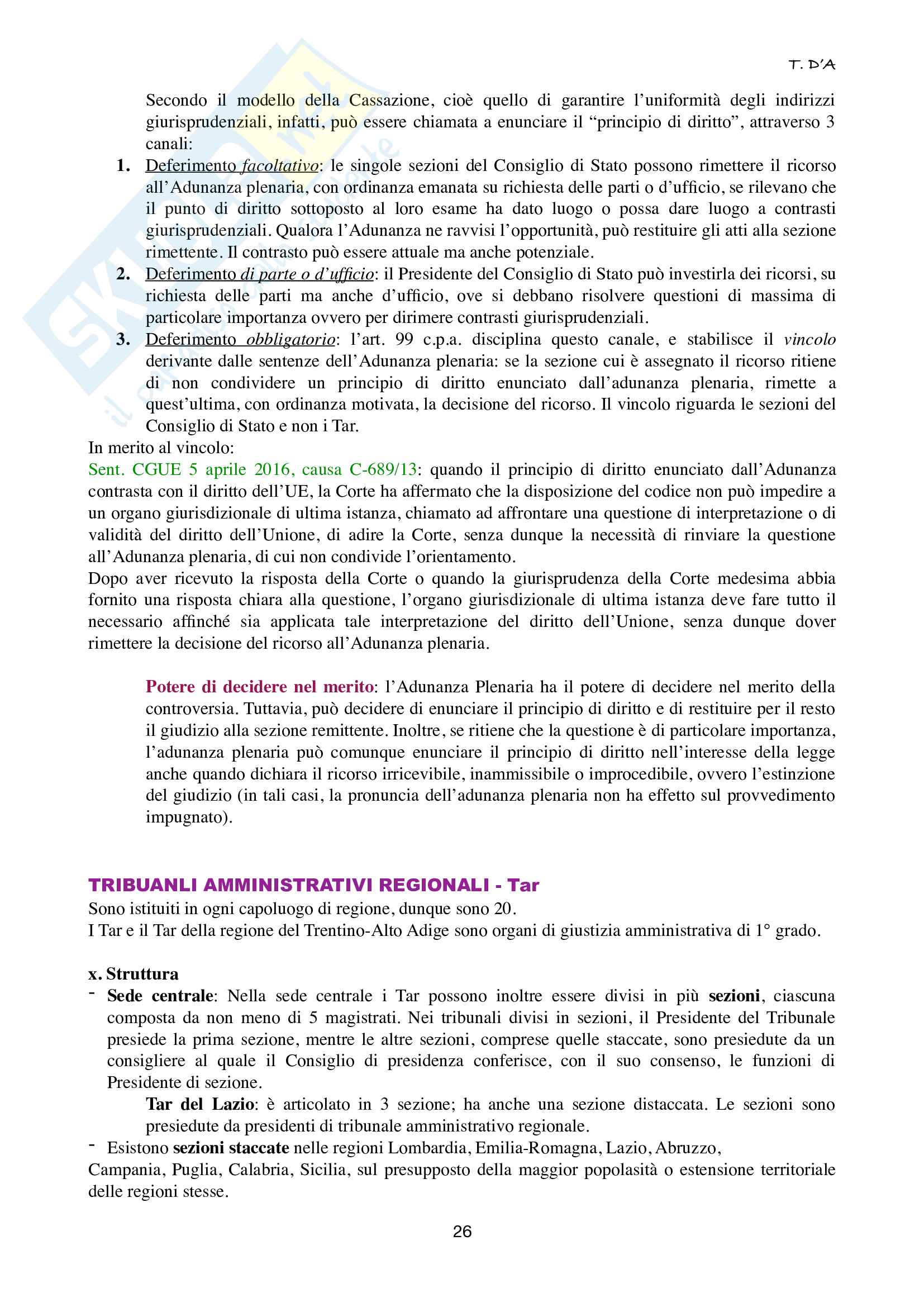 T. D'A

Secondo il modello della Cassazione, cioè quello di garantire l'uniformità degli indirizzi giurisprudenziali, infatti, può essere chiamata a enunciare il "principio di diritto", attraverso 3 canali:

1. Deferimento facoltativo: le singole sezioni del Consiglio di Stato possono rimettere il ricorso all'Adunanza plenaria, con ordinanza emanata su richiesta delle parti o d'ufficio, se rilevano che il punto di diritto sottoposto al loro esame ha dato luogo o possa dare luogo a contrasti giurisprudenziali. Qualora l'Adunanza ne ravvisi l'opportunità, può restituire gli atti alla sezione rimettente. Il contrasto può essere attuale ma anche potenziale.
2. Deferimento di parte o d'ufficio: il Presidente del Consiglio di Stato può investirla dei ricorsi, su richiesta delle parti ma anche d'ufficio, ove si debbano risolvere questioni di massima di particolare importanza ovvero per dirimere contrasti giurisprudenziali.
3. Deferimento obbligatorio: l'art. 99 c.p.a. disciplina questo canale, e stabilisce il vincolo derivante dalle sentenze dell'Adunanza plenaria: se la sezione cui è assegnato il ricorso ritiene di non condividere un principio di diritto enunciato dall'adunanza plenaria, rimette a quest'ultima, con ordinanza motivata, la decisione del ricorso. Il vincolo riguarda le sezioni del Consiglio di Stato e non i Tar.

In merito al vincolo:
Sent. CGUE 5 aprile 2016, causa C-689/13: quando il principio di diritto enunciato dall'Adunanza contrasta con il diritto dell'UE, la Corte ha affermato che la disposizione del codice non può impedire a un organo giurisdizionale di ultima istanza, chiamato ad affrontare una questione di interpretazione o di validità del diritto dell'Unione, di adire la Corte, senza dunque la necessità di rinviare la questione all'Adunanza plenaria, di cui non condivide l'orientamento.
Dopo aver ricevuto la risposta della Corte o quando la giurisprudenza della Corte medesima abbia fornito una risposta chiara alla questione, l'organo giurisdizionale di ultima istanza deve fare tutto il necessario affinché sia applicata tale interpretazione del diritto dell'Unione, senza dunque dover rimettere la decisione del ricorso all'Adunanza plenaria.

Potere di decidere nel merito: l'Adunanza Plenaria ha il potere di decidere nel merito della controversia. Tuttavia, può decidere di enunciare il principio di diritto e di restituire per il resto il giudizio alla sezione remittente. Inoltre, se ritiene che la questione è di particolare importanza, l'adunanza plenaria può comunque enunciare il principio di diritto nell'interesse della legge anche quando dichiara il ricorso irricevibile, inammissibile o improcedibile, ovvero l'estinzione del giudizio (in tali casi, la pronuncia dell'adunanza plenaria non ha effetto sul provvedimento impugnato).

TRIBUANLI AMMINISTRATIVI REGIONALI - Tar
Sono istituiti in ogni capoluogo di regione, dunque sono 20.
I Tar e il Tar della regione del Trentino-Alto Adige sono organi di giustizia amministrativa di 1° grado.

x. Struttura
- Sede centrale: Nella sede centrale i Tar possono inoltre essere divisi in più sezioni, ciascuna composta da non meno di 5 magistrati. Nei tribunali divisi in sezioni, il Presidente del Tribunale presiede la prima sezione, mentre le altre sezioni, comprese quelle staccate, sono presiedute da un consigliere al quale il Consiglio di presidenza conferisce, con il suo consenso, le funzioni di Presidente di sezione.
Tar del Lazio: è articolato in 3 sezione; ha anche una sezione distaccata. Le sezioni sono presiedute da presidenti di tribunale amministrativo regionale.
- Esistono sezioni staccate nelle regioni Lombardia, Emilia-Romagna, Lazio, Abruzzo, Campania, Puglia, Calabria, Sicilia, sul presupposto della maggior popolasità o estensione territoriale delle regioni stesse.

26